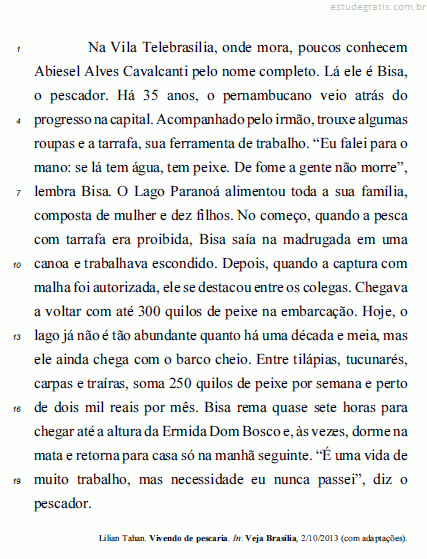 estudegratis.com.br

1 Na Vila Telebrasília, onde mora, poucos conhecem Abiesel Alves Cavalcanti pelo nome completo. Lá ele é Bisa, o pescador. Há 35 anos, o pernambucano veio atrás do
4 progresso na capital. Acompanhado pelo irmão, trouxe algumas roupas e a tarrafa, sua ferramenta de trabalho. “Eu falei para o mano: se lá tem água, tem peixe. De fome a gente não morre”,
7 lembra Bisa. O Lago Paranoá alimentou toda a sua família, composta de mulher e dez filhos. No começo, quando a pesca com tarrafa era proibida, Bisa saía na madrugada em uma
10 canoa e trabalhava escondido. Depois, quando a captura com malha foi autorizada, ele se destacou entre os colegas. Chegava a voltar com até 300 quilos de peixe na embarcação. Hoje, o
13 lago já não é tão abundante quanto há uma década e meia, mas ele ainda chega com o barco cheio. Entre tilápias, tucunarés, carpas e traíras, soma 250 quilos de peixe por semana e perto
16 de dois mil reais por mês. Bisa rema quase sete horas para chegar até a altura da Ermida Dom Bosco e, às vezes, dorme na mata e retorna para casa só na manhã seguinte. “É uma vida de
19 muito trabalho, mas necessidade eu nunca passei”, diz o pescador.

Lilian Tahan. Vivendo de pescaria. In: Veja Brasília, 2/10/2013 (com adaptações).